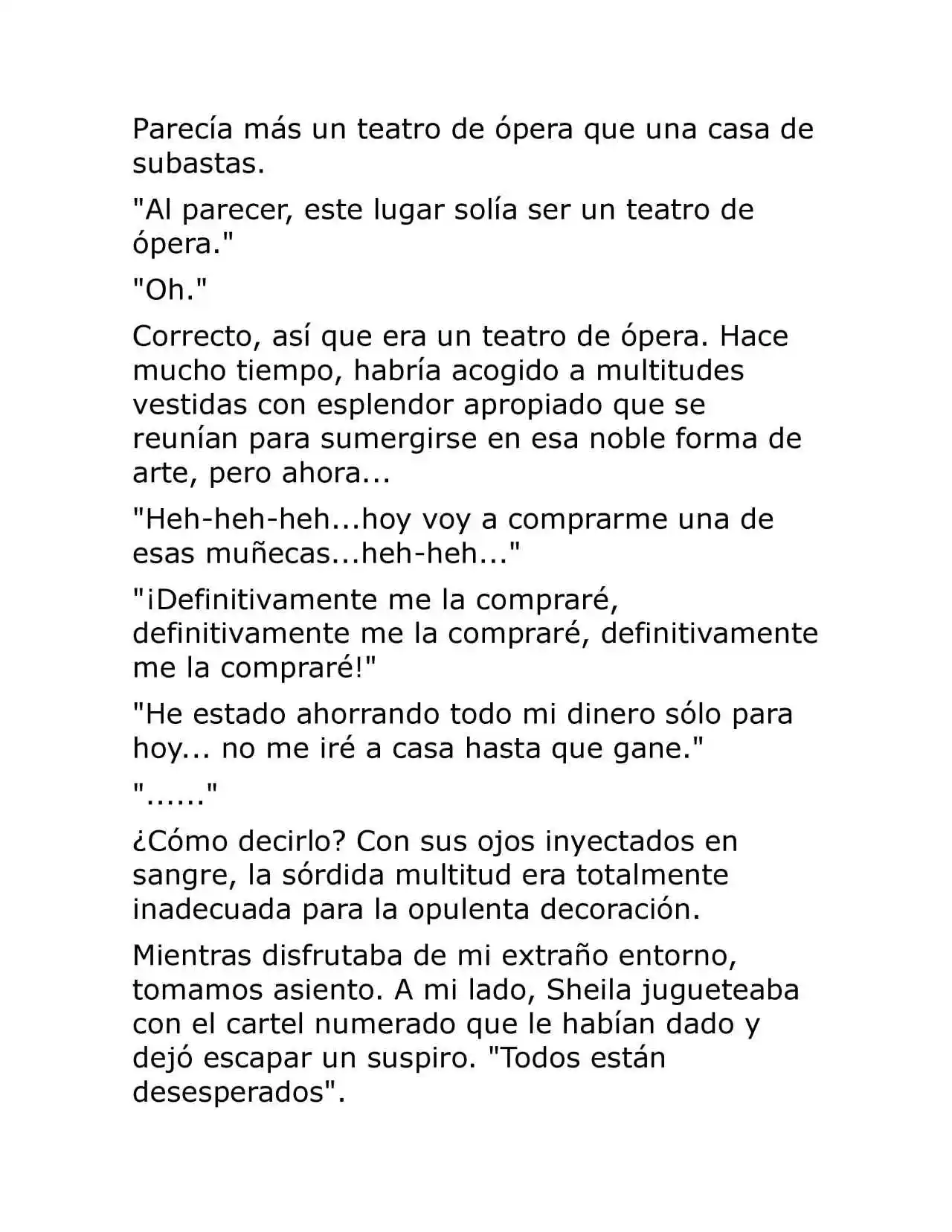 Parecía más un teatro de ópera que una casa de subastas.

"Al parecer, este lugar solía ser un teatro de ópera."

"Oh."

Correcto, así que era un teatro de ópera. Hace mucho tiempo, habría acogido a multitudes vestidas con esplendor apropiado que se reunían para sumergirse en esa noble forma de arte, pero ahora...

"Heh-heh-heh...hoy voy a comprarme una de esas muñecas...heh-heh..."

"¡Definitivamente me la compraré, definitivamente me la compraré, definitivamente me la compraré!"

"He estado ahorrando todo mi dinero sólo para hoy... no me iré a casa hasta que gane."

"......"

¿Cómo decirlo? Con sus ojos inyectados en sangre, la sórdida multitud era totalmente inadecuada para la opulenta decoración.

Mientras disfrutaba de mi extraño entorno, tomamos asiento. A mi lado, Sheila jugueteaba con el cartel numerado que le habían dado y dejó escapar un suspiro. "Todos están desesperados".